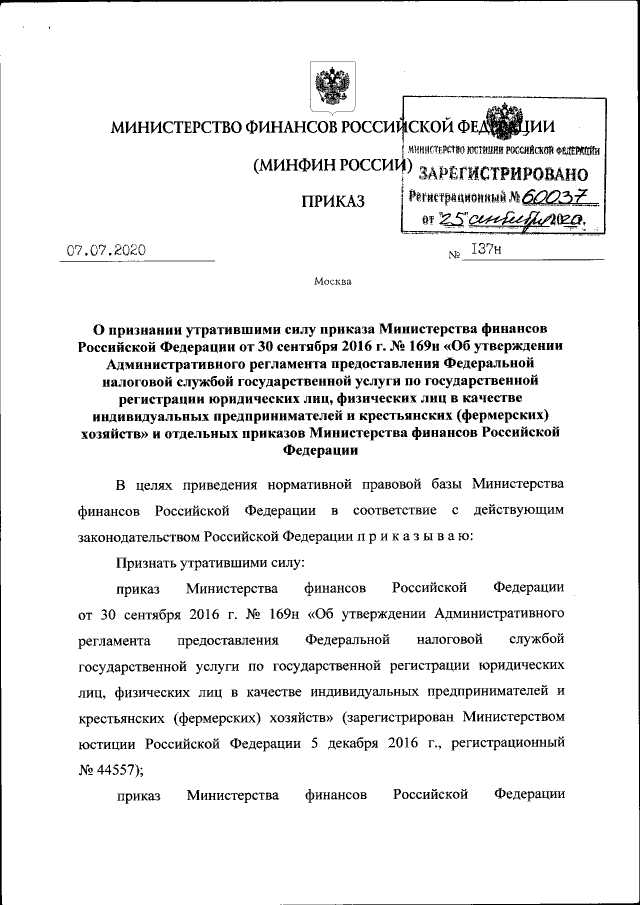 МИНИСТЕРСТВО ФИНАНСОВ РОССИЙСКОЙ ФЕДЕРАЦИИ

(МИНФИН РОССИИ)

ПРИКАЗ

МИНИСТЕРСТВО ЮСТИЦИИ РОССИЙСКОЙ ФЕДЕРАЦИИ
ЗАРЕГИСТРИРОВАНО
Регистрационный № 60037
от "25" сентября 2020.

07.07.2020 № 137н

Москва

О признании утратившими силу приказа Министерства финансов Российской Федерации от 30 сентября 2016 г. № 169н «Об утверждении Административного регламента предоставления Федеральной налоговой службой государственной услуги по государственной регистрации юридических лиц, физических лиц в качестве индивидуальных предпринимателей и крестьянских (фермерских) хозяйств» и отдельных приказов Министерства финансов Российской Федерации

В целях приведения нормативной правовой базы Министерства финансов Российской Федерации в соответствие с действующим законодательством Российской Федерации п р и к а з ы в а ю:

Признать утратившими силу:

приказ Министерства финансов Российской Федерации от 30 сентября 2016 г. № 169н «Об утверждении Административного регламента предоставления Федеральной налоговой службой государственной услуги по государственной регистрации юридических лиц, физических лиц в качестве индивидуальных предпринимателей и крестьянских (фермерских) хозяйств» (зарегистрирован Министерством юстиции Российской Федерации 5 декабря 2016 г., регистрационный № 44557);

приказ Министерства финансов Российской Федерации